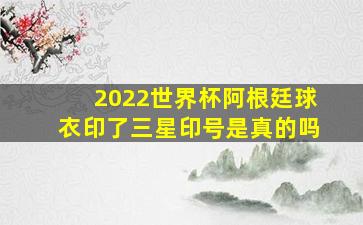 2022世界杯阿根廷球衣印了三星印号是真的吗